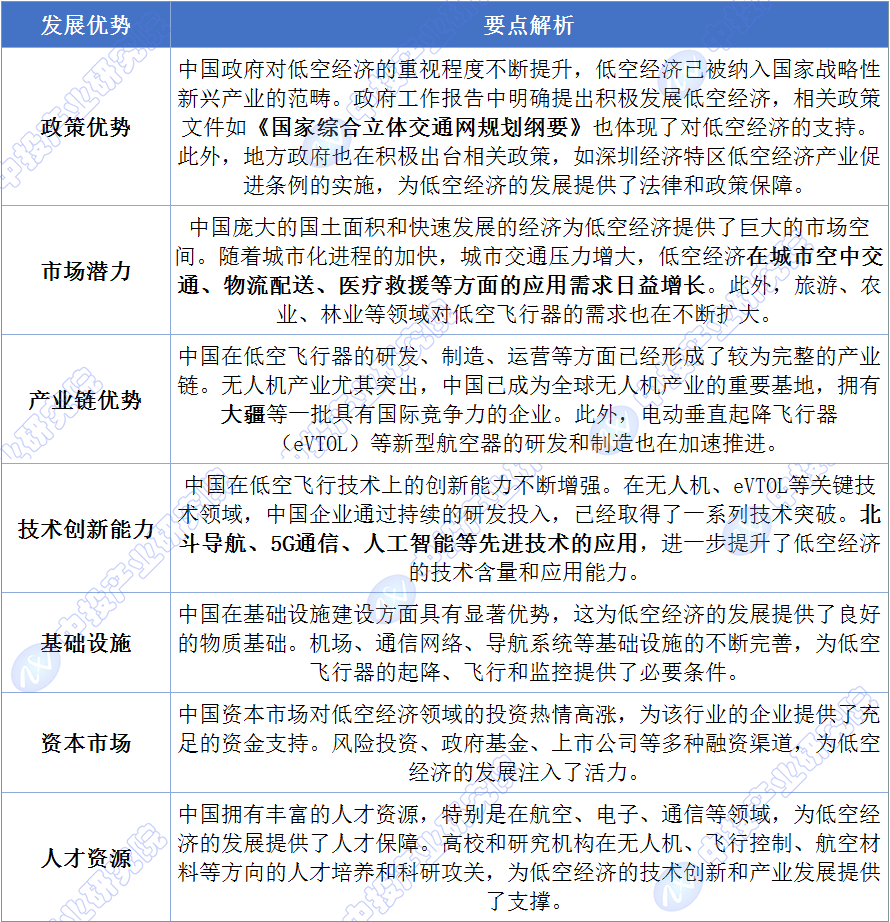 | 发展优势 | 要点解析 |
|---|---|
| 政策优势 | 中国政府对低空经济的重视程度不断提升，低空经济已被纳入国家战略性新兴产业的范畴。政府工作报告中明确提出积极发展低空经济，相关政策文件如《国家综合立体交通网规划纲要》也体现了对低空经济的支持。此外，地方政府也在积极出台相关政策，如深圳经济特区低空经济产业促进条例的实施，为低空经济的发展提供了法律和政策保障。 |
| 市场潜力 | 中国庞大的国土面积和快速发展的经济为低空经济提供了巨大的市场空间。随着城市化进程的加快，城市交通压力增大，低空经济在城市空中交通、物流配送、医疗救援等方面的应用需求日益增长。此外，旅游、农业、林业等领域对低空飞行器的需求也在不断扩大。 |
| 产业链优势 | 中国在低空飞行器的研发、制造、运营等方面已经形成了较为完整的产业链。无人机产业尤其突出，中国已成为全球无人机产业的重要基地，拥有大疆等一批具有国际竞争力的企业。此外，电动垂直起降飞行器（eVTOL）等新型航空器的研发和制造也在加速推进。 |
| 技术创新能力 | 中国在低空飞行技术上的创新能力不断增强。在无人机、eVTOL等关键技术领域，中国企业通过持续的研发投入，已经取得了一系列技术突破。北斗导航、5G通信、人工智能等先进技术的应用，进一步提升了低空经济的技术含量和应用能力。 |
| 基础设施 | 中国在基础设施建设方面具有显著优势，这为低空经济的发展提供了良好的物质基础。机场、通信网络、导航系统等基础设施的不断完善，为低空飞行器的起降、飞行和监控提供了必要条件。 |
| 资本市场 | 中国资本市场对低空经济领域的投资热情高涨，为该行业的企业提供了充足的资金支持。风险投资、政府基金、上市公司等多种融资渠道，为低空经济的发展注入了活力。 |
| 人才资源 | 中国拥有丰富的人才资源，特别是在航空、电子、通信等领域，为低空经济的发展提供了人才保障。高校和研究机构在无人机、飞行控制、航空材料等方向的人才培养和科研攻关，为低空经济的技术创新和产业发展提供了支撑。 |